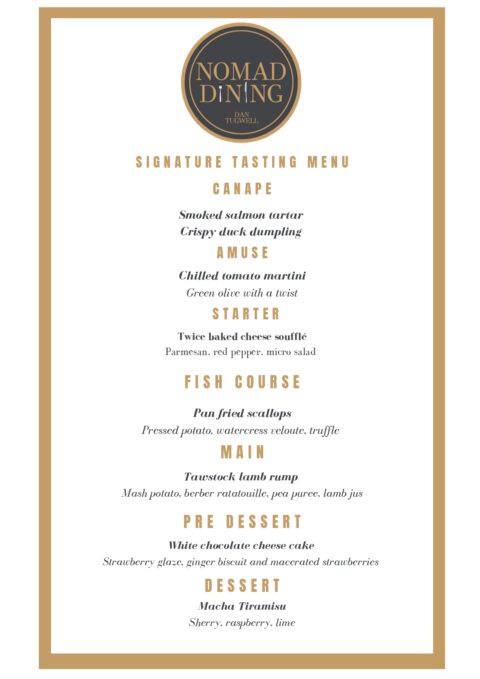 NOMAD DINING
DAN TUGWELL

SIGNATURE TASTING MENU

CANAPE

Smoked salmon tartar
Crispy duck dumpling

AMUSE

Chilled tomato martini
Green olive with a twist

STARTER

Twice baked cheese soufflé
Parmesan, red pepper, micro salad

FISH COURSE

Pan fried scallops
Pressed potato, watercress veloute, truffle

MAIN

Tawstock lamb rump
Mash potato, berber ratatouille, pea puree, lamb jus

PRE DESSERT

White chocolate cheese cake
Strawberry glaze, ginger biscuit and macerated strawberries

DESSERT

Macha Tiramisu
Sherry, raspberry, lime